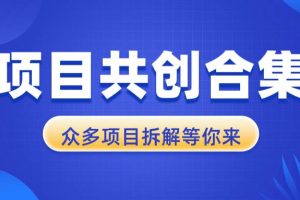 项目共创合集

众多项目拆解等你来